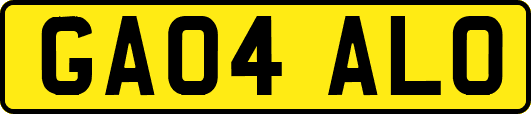 GA04 ALO